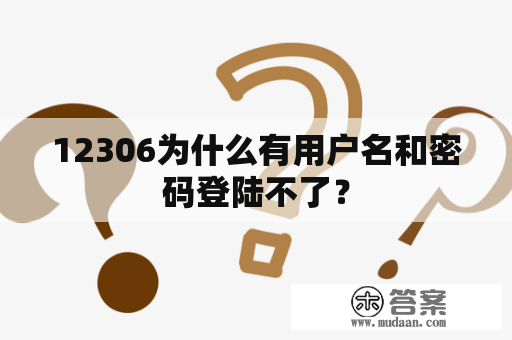 12306为什么有用户名和密码登陆不了？

木 答案
www.mudaan.com